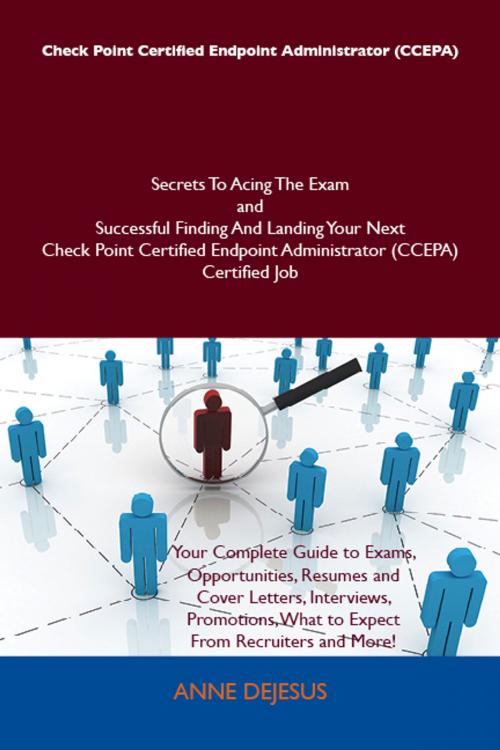 Check Point Certified Endpoint Administrator (CCEPA)

Secrets To Acing The Exam
and
Successful Finding And Landing Your Next
Check Point Certified Endpoint Administrator (CCEPA)
Certified Job

Your Complete Guide to Exams, Opportunities, Resumes and Cover Letters, Interviews, Promotions, What to Expect From Recruiters and More!

ANNE DEJESUS